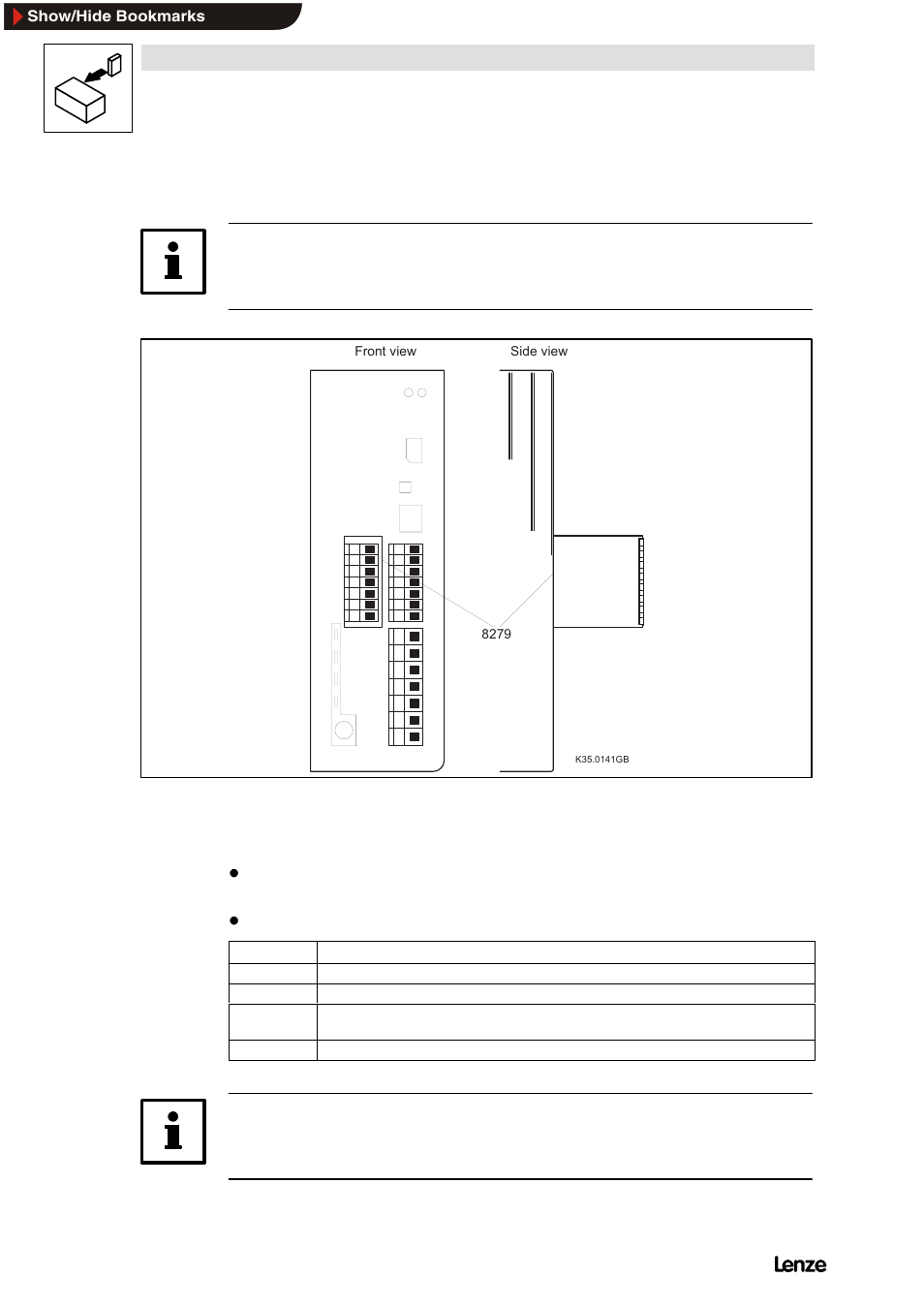 Show/Hide Bookmarks

Front view

Side view

8279

K35.0141GB

Lenze